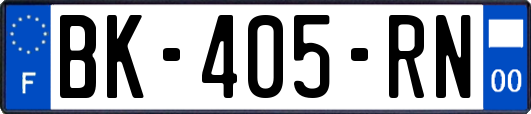 F
BK-405-RN
00